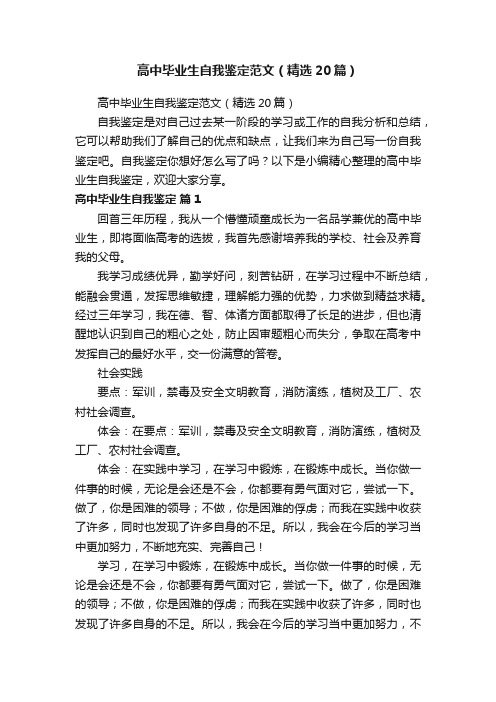 高中毕业生自我鉴定范文（精选20篇）

高中毕业生自我鉴定范文（精选20篇）

自我鉴定是对自己过去某一阶段的学习或工作的自我分析和总结，它可以帮助我们了解自己的优点和缺点，让我们来为自己写一份自我鉴定吧。自我鉴定你想好怎么写了吗？以下是小编精心整理的高中毕业生自我鉴定，欢迎大家分享。

高中毕业生自我鉴定 篇1

回首三年历程，我从一个懵懂顽童成长为一名品学兼优的高中毕业生，即将面临高考的选拔，我首先感谢培养我的学校、社会及养育我的父母。

我学习成绩优异，勤学好问，刻苦钻研，在学习过程中不断总结，能融会贯通，发挥思维敏捷，理解能力强的优势，力求做到精益求精。经过三年学习，我在德、智、体诸方面都取得了长足的进步，但也清醒地认识到自己的粗心之处，防止因审题粗心而失分，争取在高考中发挥自己的最好水平，交一份满意的答卷。

社会实践

要点：军训，禁毒及安全文明教育，消防演练，植树及工厂、农村社会调查。

体会：在要点：军训，禁毒及安全文明教育，消防演练，植树及工厂、农村社会调查。

体会：在实践中学习，在学习中锻炼，在锻炼中成长。当你做一件事的时候，无论是会还是不会，你都要有勇气面对它，尝试一下。做了，你是困难的领导；不做，你是困难的俘虏；而我在实践中收获了许多，同时也发现了许多自身的不足。所以，我会在今后的学习当中更加努力，不断地充实、完善自己！

学习，在学习中锻炼，在锻炼中成长。当你做一件事的时候，无论是会还是不会，你都要有勇气面对它，尝试一下。做了，你是困难的领导；不做，你是困难的俘虏；而我在实践中收获了许多，同时也发现了许多自身的不足。所以，我会在今后的学习当中更加努力，不